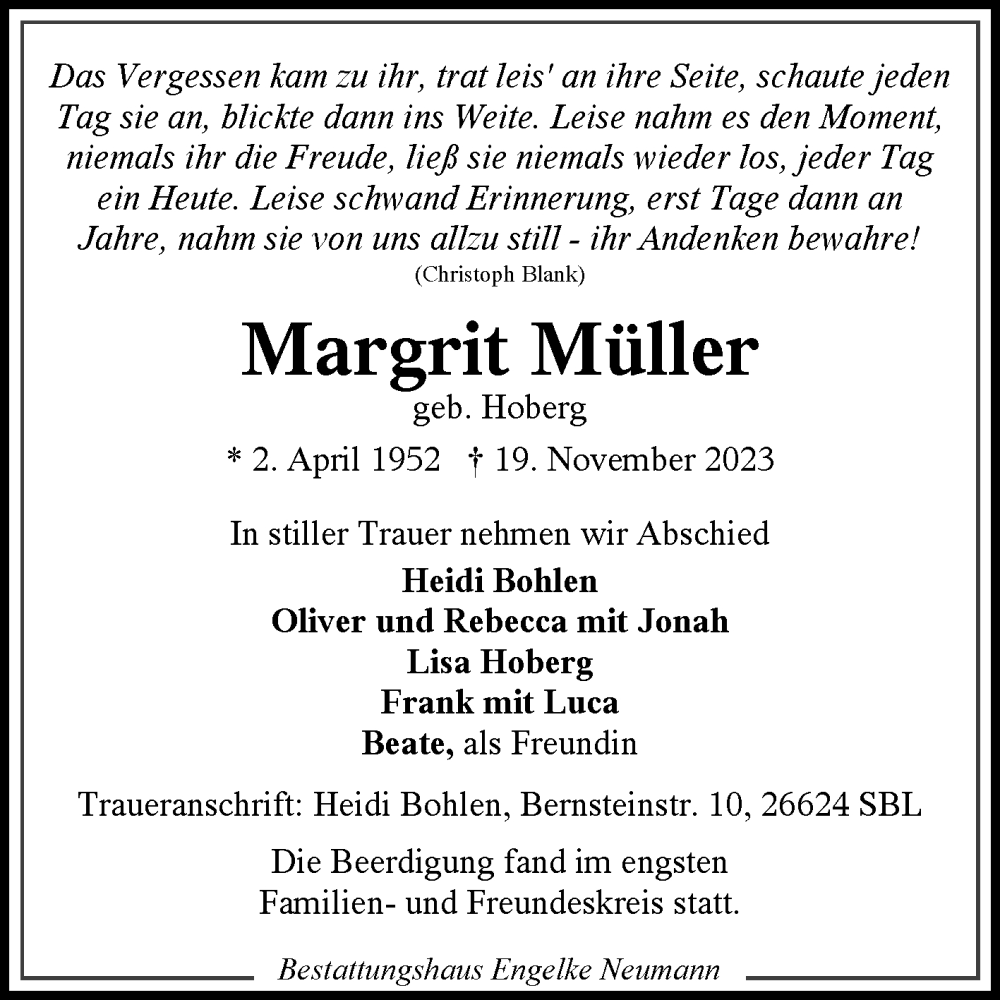 Das Vergessen kam zu ihr, trat leis' an ihre Seite, schaute jeden Tag sie an, blickte dann ins Weite. Leise nahm es den Moment, niemals ihr die Freude, ließ sie niemals wieder los, jeder Tag ein Heute. Leise schwand Erinnerung, erst Tage dann an Jahre, nahm sie von uns allzu still - ihr Andenken bewahre!
(Christoph Blank)

Margrit Müller
geb. Hoberg
* 2. April 1952 † 19. November 2023

In stiller Trauer nehmen wir Abschied
Heidi Bohlen
Oliver und Rebecca mit Jonah
Lisa Hoberg
Frank mit Luca
Beate, als Freundin

Traueranschrift: Heidi Bohlen, Bernsteinstr. 10, 26624 SBL

Die Beerdigung fand im engsten Familien- und Freundeskreis statt.

Bestattungshaus Engelke Neumann